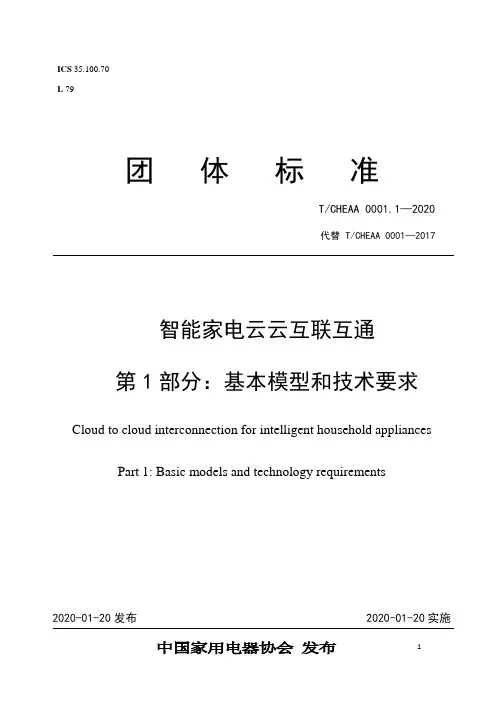 ICS 35.100.70

L 79

团 体 标 准

T/CHEAA 0001.1—2020

代替 T/CHEAA 0001—2017

智能家电云云互联互通

第 1 部分：基本模型和技术要求

Cloud to cloud interconnection for intelligent household appliances

Part 1: Basic models and technology requirements

2020-01-20 发布

2020-01-20 实施

中国家用电器协会 发布

1